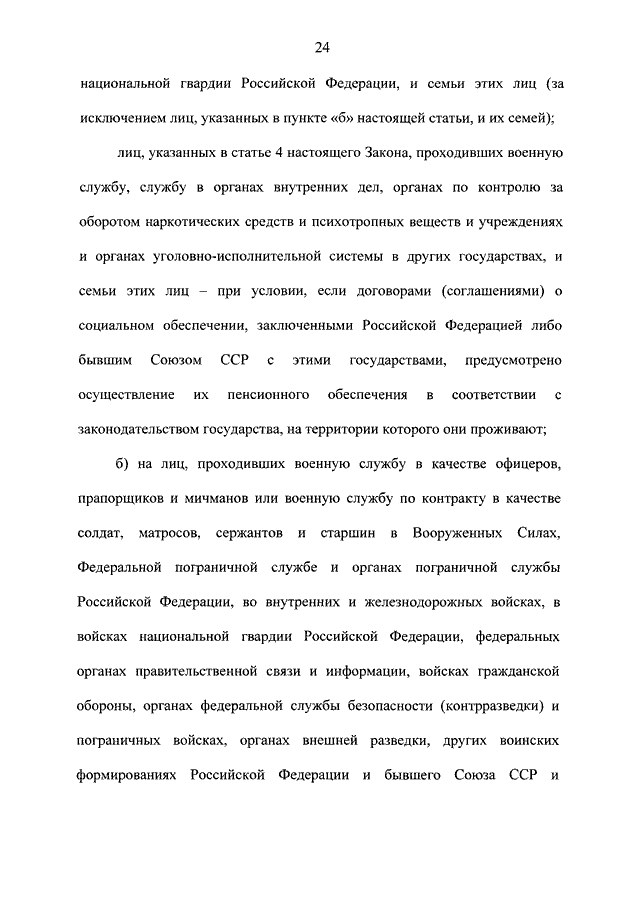 24

национальной гвардии Российской Федерации, и семьи этих лиц (за исключением лиц, указанных в пункте «б» настоящей статьи, и их семей);

лиц, указанных в статье 4 настоящего Закона, проходивших военную службу, службу в органах внутренних дел, органах по контролю за оборотом наркотических средств и психотропных веществ и учреждениях и органах уголовно-исполнительной системы в других государствах, и семьи этих лиц – при условии, если договорами (соглашениями) о социальном обеспечении, заключенными Российской Федерацией либо бывшим Союзом ССР с этими государствами, предусмотрено осуществление их пенсионного обеспечения в соответствии с законодательством государства, на территории которого они проживают;

б) на лиц, проходивших военную службу в качестве офицеров, прапорщиков и мичманов или военную службу по контракту в качестве солдат, матросов, сержантов и старшин в Вооруженных Силах, Федеральной пограничной службе и органах пограничной службы Российской Федерации, во внутренних и железнодорожных войсках, в войсках национальной гвардии Российской Федерации, федеральных органах правительственной связи и информации, войсках гражданской обороны, органах федеральной службы безопасности (контрразведки) и пограничных войсках, органах внешней разведки, других воинских формированиях Российской Федерации и бывшего Союза ССР и